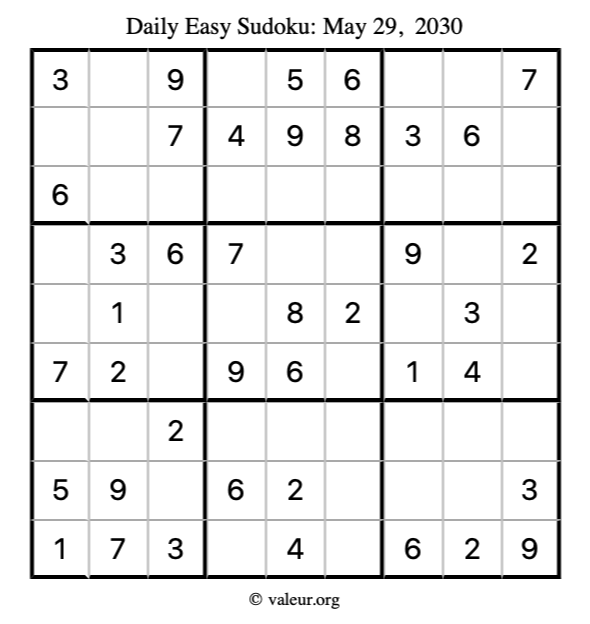 Daily Easy Sudoku: May 29, 2030

| 3 |  | 9 |  | 5 | 6 |  |  | 7 |
|---|---|---|---|---|---|---|---|---|
|  |  | 7 | 4 | 9 | 8 | 3 | 6 |  |
| 6 |  |  |  |  |  |  |  |  |
|  | 3 | 6 | 7 |  |  | 9 |  | 2 |
|  | 1 |  |  | 8 | 2 |  | 3 |  |
| 7 | 2 |  | 9 | 6 |  | 1 | 4 |  |
|  |  | 2 |  |  |  |  |  |  |
| 5 | 9 |  | 6 | 2 |  |  |  | 3 |
| 1 | 7 | 3 |  | 4 |  | 6 | 2 | 9 |

© valeur.org